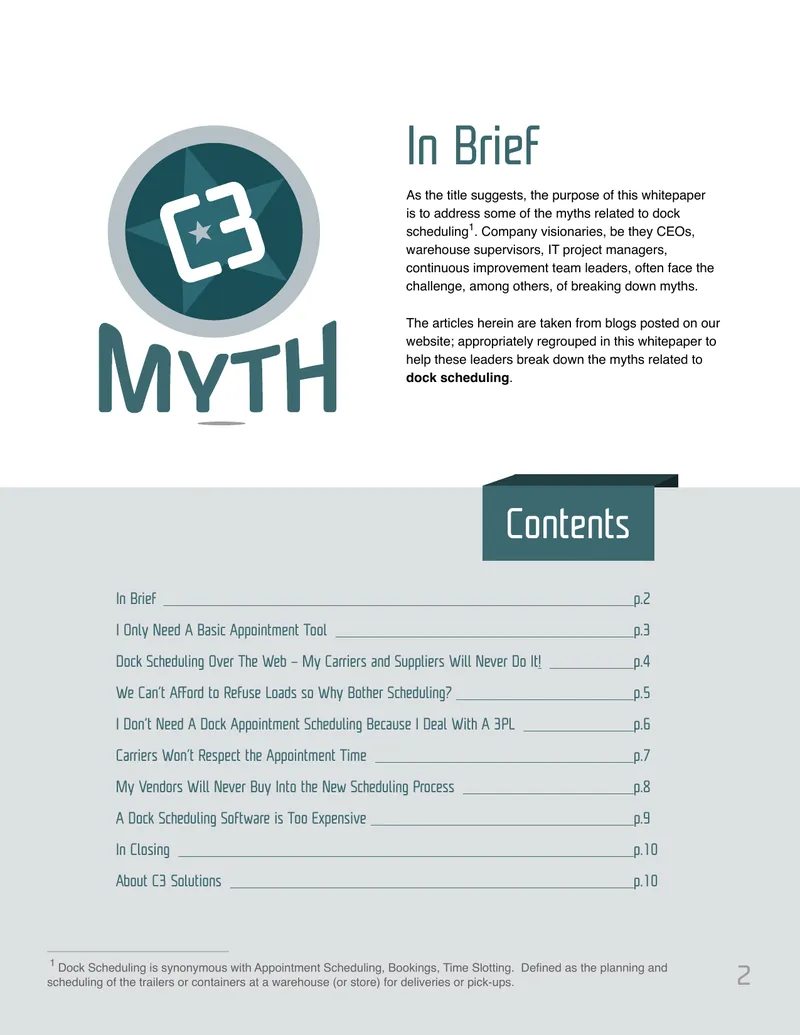 C3

MYTH

In Brief

As the title suggests, the purpose of this whitepaper is to address some of the myths related to dock scheduling$^{1}$. Company visionaries, be they CEOs, warehouse supervisors, IT project managers, continuous improvement team leaders, often face the challenge, among others, of breaking down myths.

The articles herein are taken from blogs posted on our website; appropriately regrouped in this whitepaper to help these leaders break down the myths related to dock scheduling.

Contents

In Brief p.2
I Only Need A Basic Appointment Tool p.3
Dock Scheduling Over The Web – My Carriers and Suppliers Will Never Do It! p.4
We Can't Afford to Refuse Loads so Why Bother Scheduling? p.5
I Don't Need A Dock Appointment Scheduling Because I Deal With A 3PL p.6
Carriers Won't Respect the Appointment Time p.7
My Vendors Will Never Buy Into the New Scheduling Process p.8
A Dock Scheduling Software is Too Expensive p.9
In Closing p.10
About C3 Solutions p.10

$^{1}$ Dock Scheduling is synonymous with Appointment Scheduling, Bookings, Time Slotting. Defined as the planning and scheduling of the trailers or containers at a warehouse (or store) for deliveries or pick-ups.

2